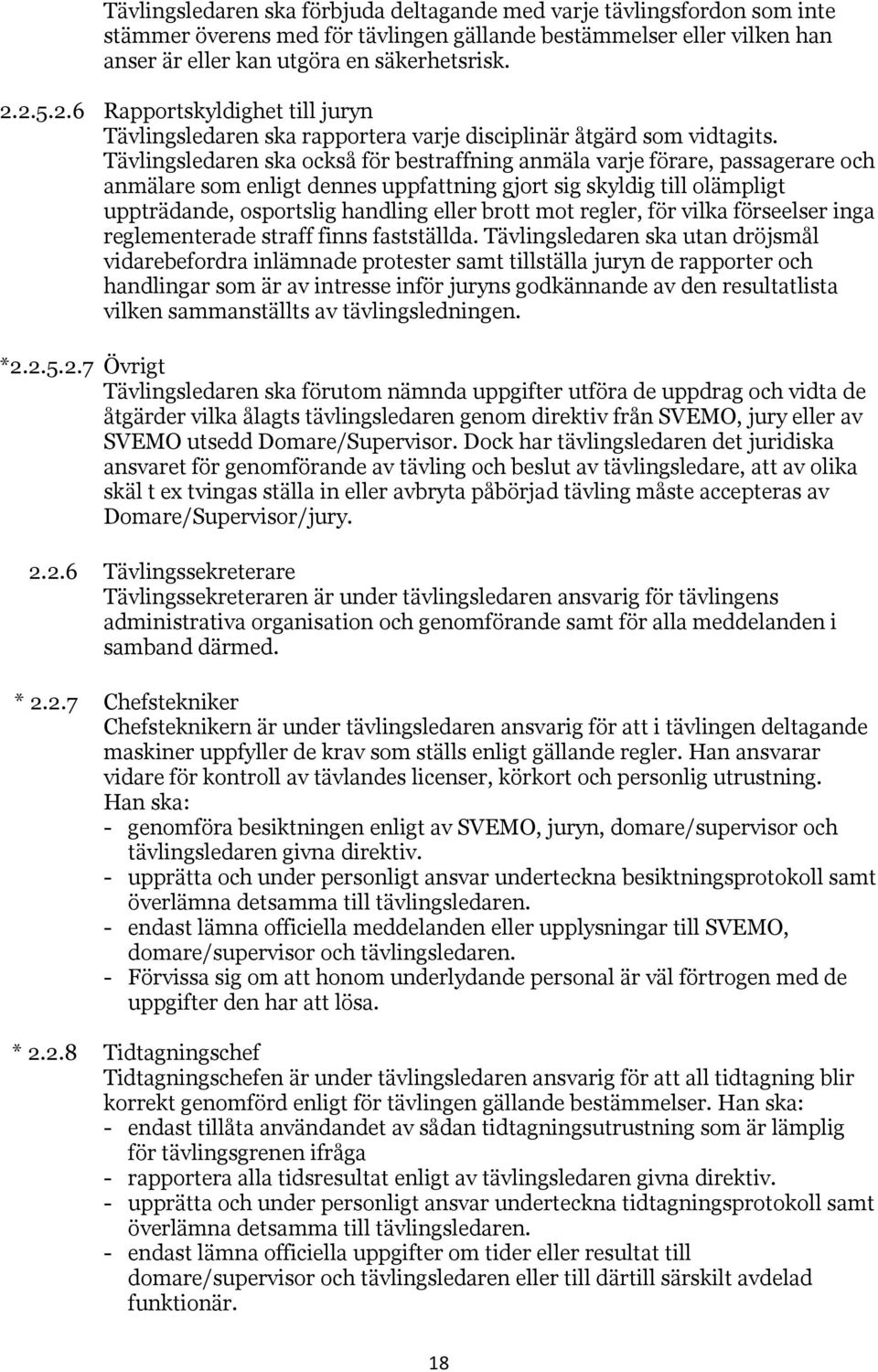 Tävlingsledaren ska förbjuda deltagande med varje tävlingsfordon som inte stämmer överens med för tävlingen gällande bestämmelser eller vilken han anser är eller kan utgöra en säkerhetsrisk.

2.2.5.2.6 Rapportskyldighet till juryn
Tävlingsledaren ska rapportera varje disciplinär åtgärd som vidtagits. Tävlingsledaren ska också för bestraffning anmäla varje förare, passagerare och anmälare som enligt dennes uppfattning gjort sig skyldig till olämpligt uppträdande, osportslig handling eller brott mot regler, för vilka förseelser inga reglementerade straff finns fastställda. Tävlingsledaren ska utan dröjsmål vidarebefordra inlämnade protester samt tillställa juryn de rapporter och handlingar som är av intresse inför juryns godkännande av den resultatlista vilken sammanställts av tävlingsledningen.

*2.2.5.2.7 Övrigt
Tävlingsledaren ska förutom nämnda uppgifter utföra de uppdrag och vidta de åtgärder vilka ålagts tävlingsledaren genom direktiv från SVEMO, jury eller av SVEMO utsedd Domare/Supervisor. Dock har tävlingsledaren det juridiska ansvaret för genomförande av tävling och beslut av tävlingsledare, att av olika skäl t ex tvingas ställa in eller avbryta påbörjad tävling måste accepteras av Domare/Supervisor/jury.

2.2.6 Tävlingssekreterare
Tävlingssekreteraren är under tävlingsledaren ansvarig för tävlingens administrativa organisation och genomförande samt för alla meddelanden i samband därmed.

* 2.2.7 Chefstekniker
Chefsteknikern är under tävlingsledaren ansvarig för att i tävlingen deltagande maskiner uppfyller de krav som ställs enligt gällande regler. Han ansvarar vidare för kontroll av tävlandes licenser, körkort och personlig utrustning.
Han ska:
- genomföra besiktningen enligt av SVEMO, juryn, domare/supervisor och tävlingsledaren givna direktiv.
- upprätta och under personligt ansvar underteckna besiktningsprotokoll samt överlämna detsamma till tävlingsledaren.
- endast lämna officiella meddelanden eller upplysningar till SVEMO, domare/supervisor och tävlingsledaren.
- Förvissa sig om att honom underlydande personal är väl förtrogen med de uppgifter den har att lösa.

* 2.2.8 Tidtagningschef
Tidtagningschefen är under tävlingsledaren ansvarig för att all tidtagning blir korrekt genomförd enligt för tävlingen gällande bestämmelser. Han ska:
- endast tillåta användandet av sådan tidtagningsutrustning som är lämplig för tävlingsgrenen ifråga
- rapportera alla tidsresultat enligt av tävlingsledaren givna direktiv.
- upprätta och under personligt ansvar underteckna tidtagningsprotokoll samt överlämna detsamma till tävlingsledaren.
- endast lämna officiella uppgifter om tider eller resultat till domare/supervisor och tävlingsledaren eller till därtill särskilt avdelad funktionär.

18